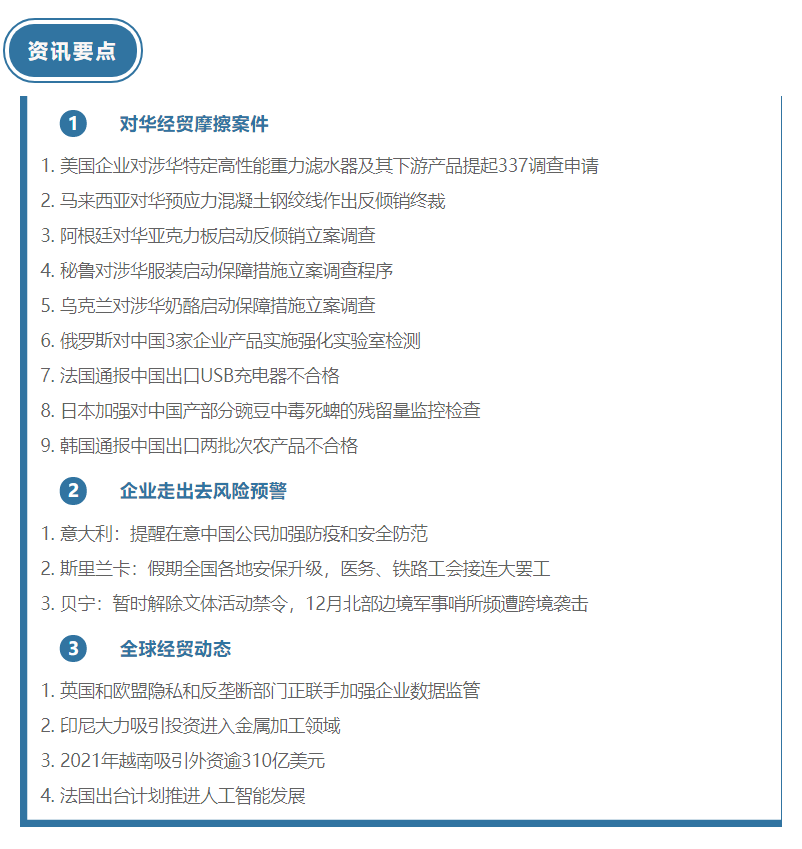 资讯要点

1 对华经贸摩擦案件

1. 美国企业对涉华特定高性能重力滤水器及其下游产品提起337调查申请
2. 马来西亚对华预应力混凝土钢绞线作出反倾销终裁
3. 阿根廷对华亚克力板启动反倾销立案调查
4. 秘鲁对涉华服装启动保障措施立案调查程序
5. 乌克兰对涉华奶酪启动保障措施立案调查
6. 俄罗斯对中国3家企业产品实施强化实验室检测
7. 法国通报中国出口USB充电器不合格
8. 日本加强对中国产部分豌豆中毒死蜱的残留量监控检查
9. 韩国通报中国出口两批次农产品不合格

2 企业走出去风险预警

1. 意大利：提醒在意中国公民加强防疫和安全防范
2. 斯里兰卡：假期全国各地安保升级，医务、铁路工会接连大罢工
3. 贝宁：暂时解除文体活动禁令，12月北部边境军事哨所频遭跨境袭击

3 全球经贸动态

1. 英国和欧盟隐私和反垄断部门正联手加强企业数据监管
2. 印尼大力吸引投资进入金属加工领域
3. 2021年越南吸引外资逾310亿美元
4. 法国出台计划推进人工智能发展